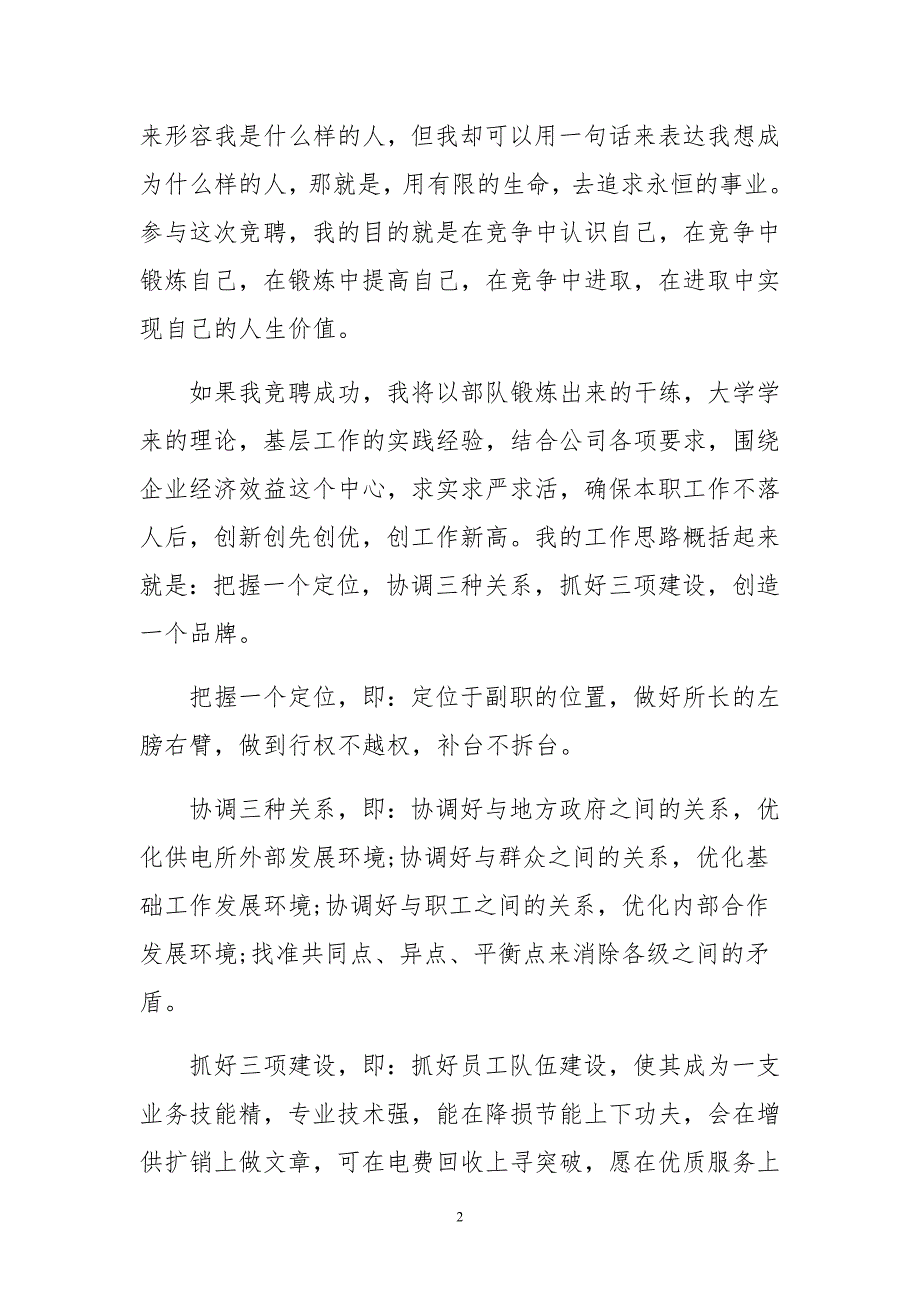 来形容我是什么样的人，但我却可以用一句话来表达我想成为什么样的人，那就是，用有限的生命，去追求永恒的事业。参与这次竞聘，我的目的就是在竞争中认识自己，在竞争中锻炼自己，在锻炼中提高自己，在竞争中进取，在进取中实现自己的人生价值。

如果我竞聘成功，我将以部队锻炼出来的干练，大学学来的理论，基层工作的实践经验，结合公司各项要求，围绕企业经济效益这个中心，求实求严求活，确保本职工作不落人后，创新创先创优，创工作新高。我的工作思路概括起来就是：把握一个定位，协调三种关系，抓好三项建设，创造一个品牌。

把握一个定位，即：定位于副职的位置，做好所长的左膀右臂，做到行权不越权，补台不拆台。

协调三种关系，即：协调好与地方政府之间的关系，优化供电所外部发展环境;协调好与群众之间的关系，优化基础工作发展环境;协调好与职工之间的关系，优化内部合作发展环境;找准共同点、异点、平衡点来消除各级之间的矛盾。

抓好三项建设，即：抓好员工队伍建设，使其成为一支业务技能精，专业技术强，能在降损节能上下功夫，会在增供扩销上做文章，可在电费回收上寻突破，愿在优质服务上

2